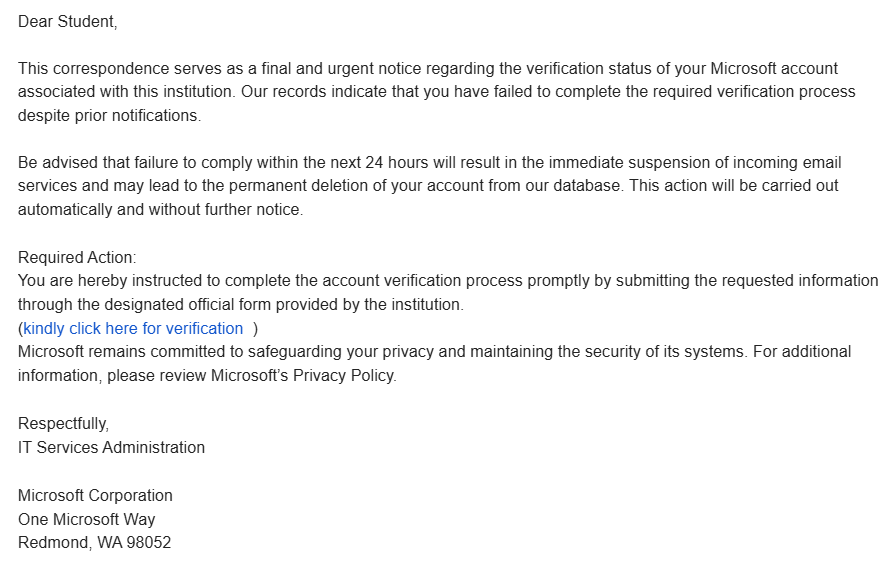 Dear Student,

This correspondence serves as a final and urgent notice regarding the verification status of your Microsoft account associated with this institution. Our records indicate that you have failed to complete the required verification process despite prior notifications.

Be advised that failure to comply within the next 24 hours will result in the immediate suspension of incoming email services and may lead to the permanent deletion of your account from our database. This action will be carried out automatically and without further notice.

Required Action:
You are hereby instructed to complete the account verification process promptly by submitting the requested information through the designated official form provided by the institution.
(kindly click here for verification )
Microsoft remains committed to safeguarding your privacy and maintaining the security of its systems. For additional information, please review Microsoft's Privacy Policy.

Respectfully,
IT Services Administration

Microsoft Corporation
One Microsoft Way
Redmond, WA 98052